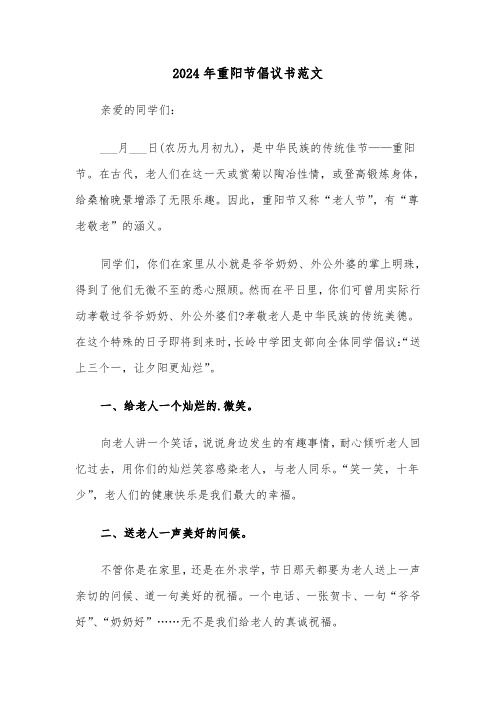 2024年重阳节倡议书范文

亲爱的同学们：

___月___日(农历九月初九)，是中华民族的传统佳节——重阳节。在古代，老人们在这一天或赏菊以陶冶性情，或登高锻炼身体，给桑榆晚景增添了无限乐趣。因此，重阳节又称“老人节”，有“尊老敬老”的涵义。

同学们，你们在家里从小就是爷爷奶奶、外公外婆的掌上明珠，得到了他们无微不至的悉心照顾。然而在平日里，你们可曾用实际行动孝敬过爷爷奶奶、外公外婆们?孝敬老人是中华民族的传统美德。在这个特殊的日子即将到来时，长岭中学团支部向全体同学倡议:“送上三个一，让夕阳更灿烂”。

一、给老人一个灿烂的.微笑。

向老人讲一个笑话，说说身边发生的有趣事情，耐心倾听老人回忆过去，用你们的灿烂笑容感染老人，与老人同乐。“笑一笑，十年少”，老人们的健康快乐是我们最大的幸福。

二、送老人一声美好的问候。

不管你是在家里，还是在外求学，节日那天都要为老人送上一声亲切的问候、道一句美好的祝福。一个电话、一张贺卡、一句“爷爷好”、“奶奶好”……无不是我们给老人的真诚祝福。